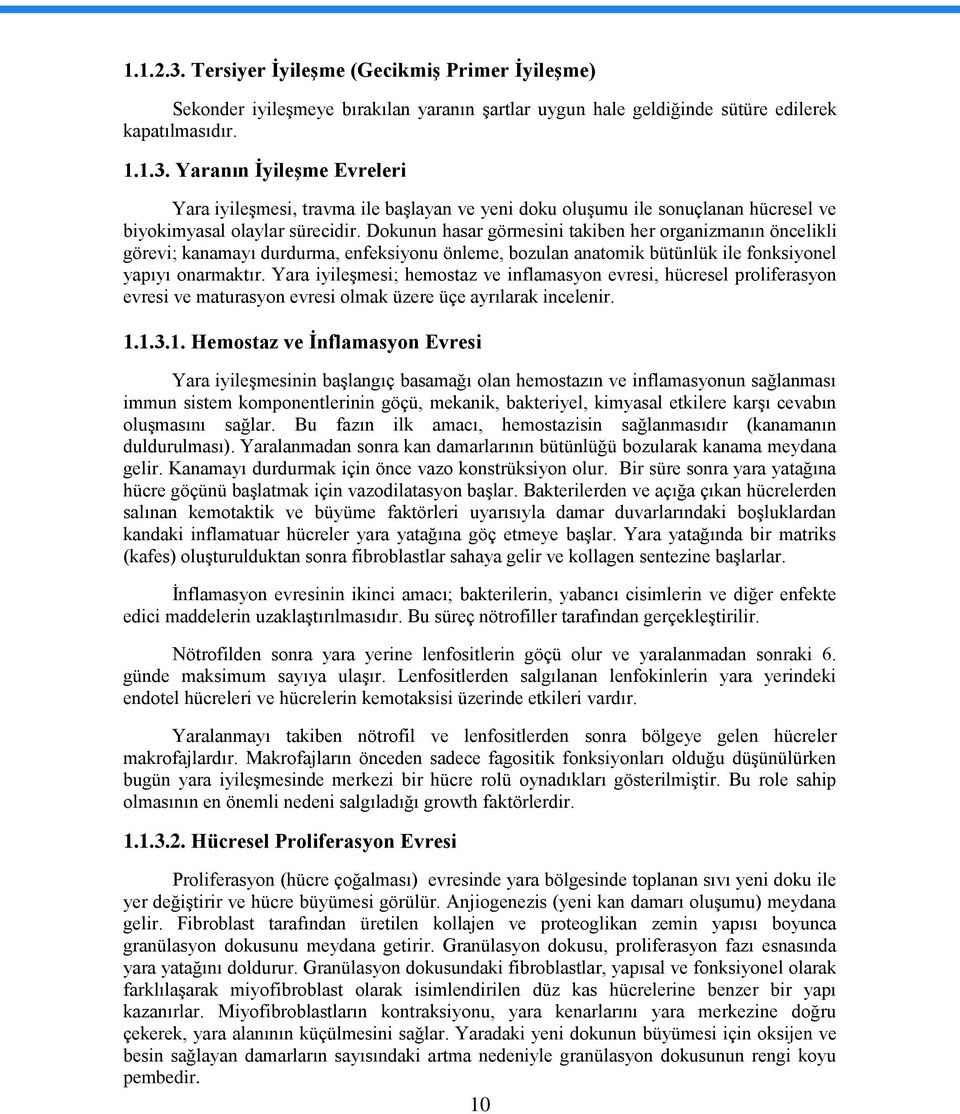 1.1.2.3. Tersiyer İyileşme (Gecikmiş Primer İyileşme)

Sekonder iyileşmeye bırakılan yaranın şartlar uygun hale geldiğinde sütüre edilerek kapatılmasıdır.

1.1.3. Yaranın İyileşme Evreleri

Yara iyileşmesi, travma ile başlayan ve yeni doku oluşumu ile sonuçlanan hücresel ve biyokimyasal olaylar sürecidir. Dokunun hasar görmesini takiben her organizmanın öncelikli görevi; kanamayı durdurma, enfeksiyonu önleme, bozulan anatomik bütünlük ile fonksiyonel yapıyı onarmaktır. Yara iyileşmesi; hemostaz ve inflamasyon evresi, hücresel proliferasyon evresi ve maturasyon evresi olmak üzere üçe ayrılarak incelenir.

1.1.3.1. Hemostaz ve İnflamasyon Evresi

Yara iyileşmesinin başlangıç basamağı olan hemostazın ve inflamasyonun sağlanması immun sistem komponentlerinin göçü, mekanik, bakteriyel, kimyasal etkilere karşı cevabın oluşmasını sağlar. Bu fazın ilk amacı, hemostazisin sağlanmasıdır (kanamanın duldurulması). Yaralanmadan sonra kan damarlarının bütünlüğü bozularak kanama meydana gelir. Kanamayı durdurmak için önce vazo konstrüksiyon olur. Bir süre sonra yara yatağına hücre göçünü başlatmak için vazodilatasyon başlar. Bakterilerden ve açığa çıkan hücrelerden salınan kemotaktik ve büyüme faktörleri uyarısıyla damar duvarlarındaki boşluklardan kandaki inflamatuar hücreler yara yatağına göç etmeye başlar. Yara yatağında bir matriks (kafes) oluşturulduktan sonra fibroblastlar sahaya gelir ve kollagen sentezine başlarlar.

İnflamasyon evresinin ikinci amacı; bakterilerin, yabancı cisimlerin ve diğer enfekte edici maddelerin uzaklaştırılmasıdır. Bu süreç nötrofiller tarafından gerçekleştirilir.

Nötrofilden sonra yara yerine lenfositlerin göçü olur ve yaralanmadan sonraki 6. günde maksimum sayıya ulaşır. Lenfositlerden salgılanan lenfokinlerin yara yerindeki endotel hücreleri ve hücrelerin kemotaksisi üzerinde etkileri vardır.

Yaralanmayı takiben nötrofil ve lenfositlerden sonra bölgeye gelen hücreler makrofajlardır. Makrofajların önceden sadece fagositik fonksiyonları olduğu düşünülürken bugün yara iyileşmesinde merkezi bir hücre rolü oynadıkları gösterilmiştir. Bu role sahip olmasının en önemli nedeni salgıladığı growth faktörlerdir.

1.1.3.2. Hücresel Proliferasyon Evresi

Proliferasyon (hücre çoğalması) evresinde yara bölgesinde toplanan sıvı yeni doku ile yer değiştirir ve hücre büyümesi görülür. Anjiogenezis (yeni kan damarı oluşumu) meydana gelir. Fibroblast tarafından üretilen kollajen ve proteoglikan zemin yapısı boyunca granülasyon dokusunu meydana getirir. Granülasyon dokusu, proliferasyon fazı esnasında yara yatağını doldurur. Granülasyon dokusundaki fibroblastlar, yapısal ve fonksiyonel olarak farklılaşarak miyofibroblast olarak isimlendirilen düz kas hücrelerine benzer bir yapı kazanırlar. Miyofibroblastların kontraksiyonu, yara kenarlarını yara merkezine doğru çekerek, yara alanının küçülmesini sağlar. Yaradaki yeni dokunun büyümesi için oksijen ve besin sağlayan damarların sayısındaki artma nedeniyle granülasyon dokusunun rengi koyu pembedir.

10